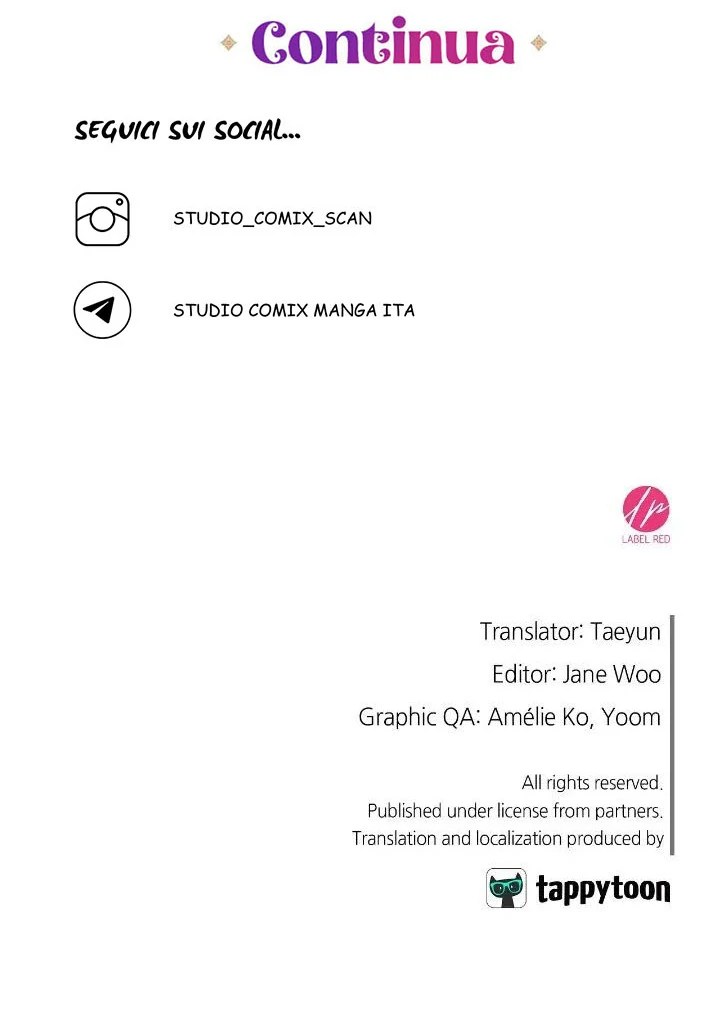 Continua

SEGUICI SUI SOCIAL...

STUDIO_COMIX_SCAN

STUDIO COMIX MANGA ITA

LABEL RED

Translator: Taeyun
Editor: Jane Woo
Graphic QA: Amélie Ko, Yoom

All rights reserved.
Published under license from partners.
Translation and localization produced by

tappytoon